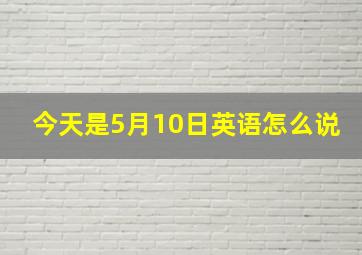 今天是5月10日英语怎么说